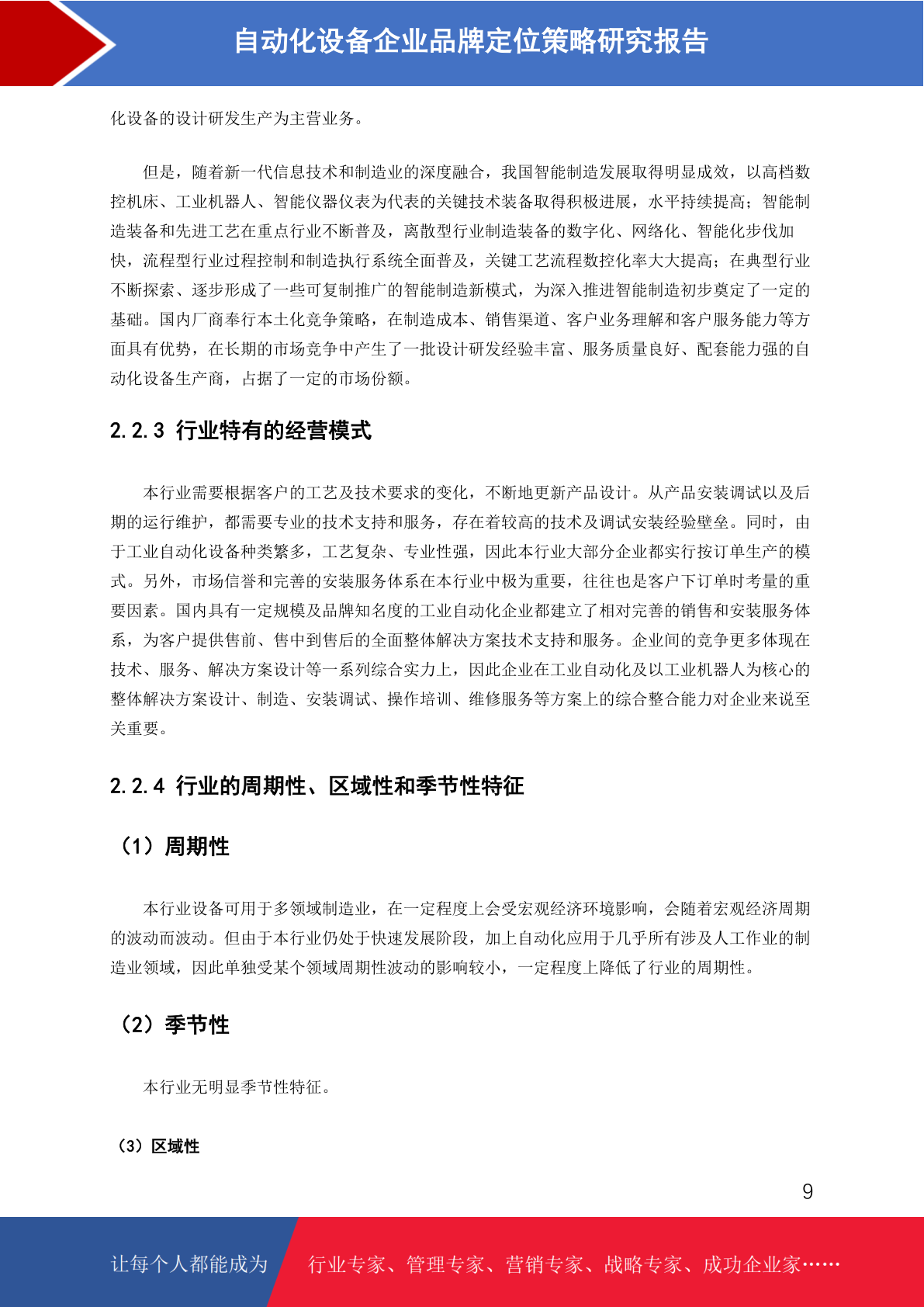 自动化设备企业品牌定位策略研究报告

化设备的设计研发生产为主营业务。

但是，随着新一代信息技术和制造业的深度融合，我国智能制造发展取得明显成效，以高档数控机床、工业机器人、智能仪器仪表为代表的关键技术装备取得积极进展，水平持续提高；智能制造装备和先进工艺在重点行业不断普及，离散型行业制造装备的数字化、网络化、智能化步伐加快，流程型行业过程控制和制造执行系统全面普及，关键工艺流程数控化率大大提高；在典型行业不断探索、逐步形成了一些可复制推广的智能制造新模式，为深入推进智能制造初步奠定了一定的基础。国内厂商奉行本土化竞争策略，在制造成本、销售渠道、客户业务理解和客户服务能力等方面具有优势，在长期的市场竞争中产生了一批设计研发经验丰富、服务质量良好、配套能力强的自动化设备生产商，占据了一定的市场份额。

2.2.3 行业特有的经营模式

本行业需要根据客户的工艺及技术要求的变化，不断地更新产品设计。从产品安装调试以及后期的运行维护，都需要专业的技术支持和服务，存在着较高的技术及调试安装经验壁垒。同时，由于工业自动化设备种类繁多，工艺复杂、专业性强，因此本行业大部分企业都实行按订单生产的模式。另外，市场信誉和完善的安装服务体系在本行业中极为重要，往往也是客户下订单时考量的重要因素。国内具有一定规模及品牌知名度的工业自动化企业都建立了相对完善的销售和安装服务体系，为客户提供售前、售中到售后的全面整体解决方案技术支持和服务。企业间的竞争更多体现在技术、服务、解决方案设计等一系列综合实力上，因此企业在工业自动化及以工业机器人为核心的整体解决方案设计、制造、安装调试、操作培训、维修服务等方案上的综合整合能力对企业来说至关重要。

2.2.4 行业的周期性、区域性和季节性特征

（1）周期性

本行业设备可用于多领域制造业，在一定程度上会受宏观经济环境影响，会随着宏观经济周期的波动而波动。但由于本行业仍处于快速发展阶段，加上自动化应用于几乎所有涉及人工作业的制造业领域，因此单独受某个领域周期性波动的影响较小，一定程度上降低了行业的周期性。

（2）季节性

本行业无明显季节性特征。

（3）区域性

9

让每个人都能成为 行业专家、管理专家、营销专家、战略专家、成功企业家……